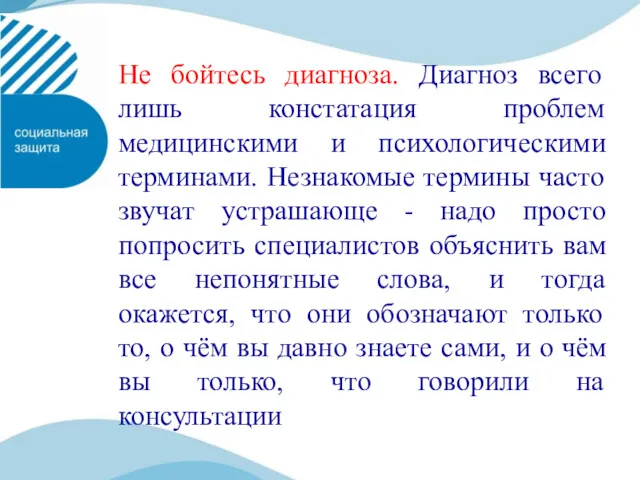 социальная защита

Не бойтесь диагноза. Диагноз всего лишь констатация проблем медицинскими и психологическими терминами. Незнакомые термины часто звучат устрашающе - надо просто попросить специалистов объяснить вам все непонятные слова, и тогда окажется, что они обозначают только то, о чём вы давно знаете сами, и о чём вы только, что говорили на консультации